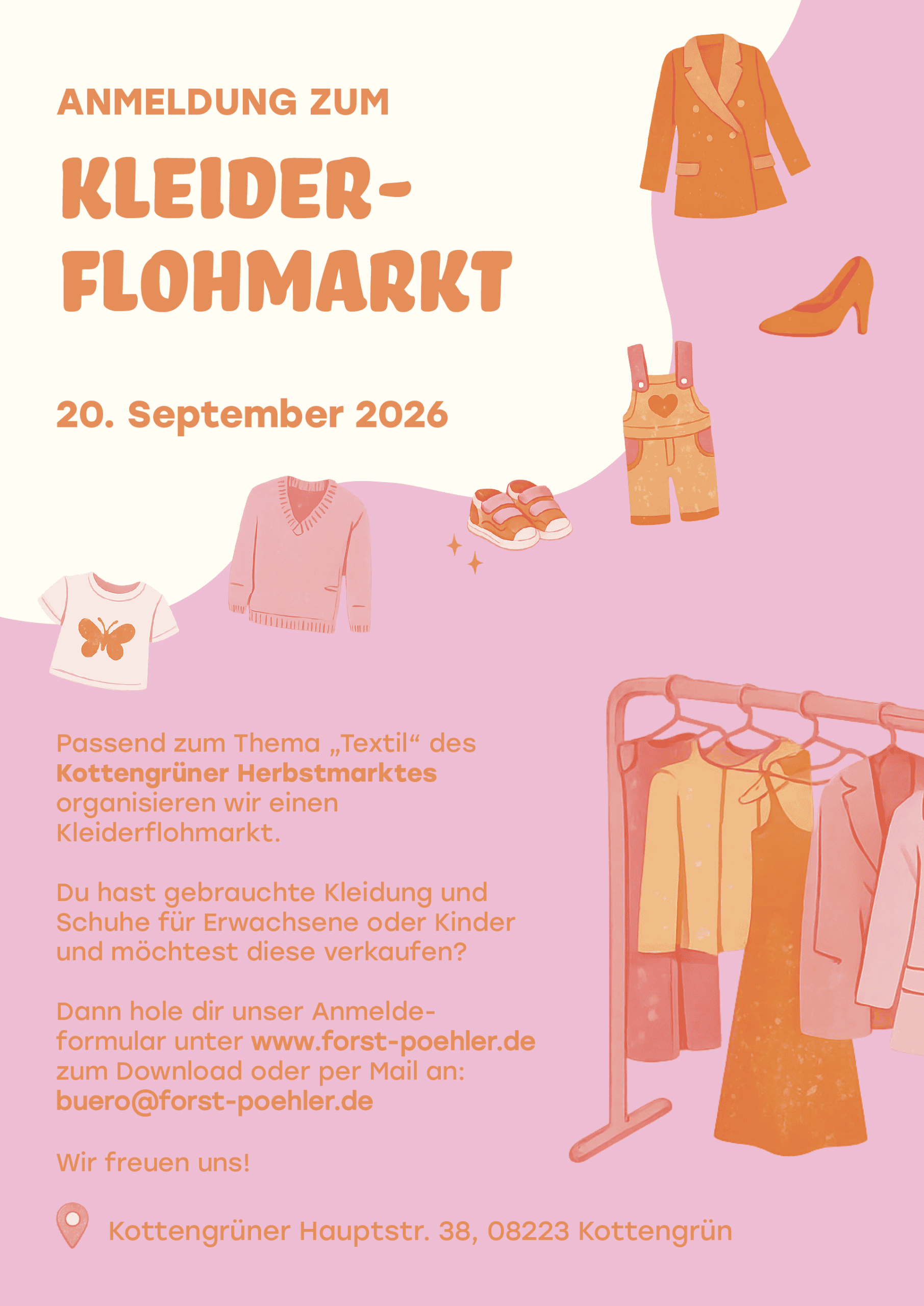 ANMELDUNG ZUM

KLEIDER-
FLOHMARKT

20. September 2026

Passend zum Thema „Textil“ des Kottengrüner Herbstmarktes organisieren wir einen Kleiderflohmarkt.

Du hast gebrauchte Kleidung und Schuhe für Erwachsene oder Kinder und möchtest diese verkaufen?

Dann hole dir unser Anmeldeformular unter www.forst-poehler.de zum Download oder per Mail an: buero@forst-poehler.de

Wir freuen uns!

Kottengrüner Hauptstr. 38, 08223 Kottengrün